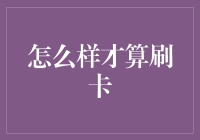 怎么样才算刷卡